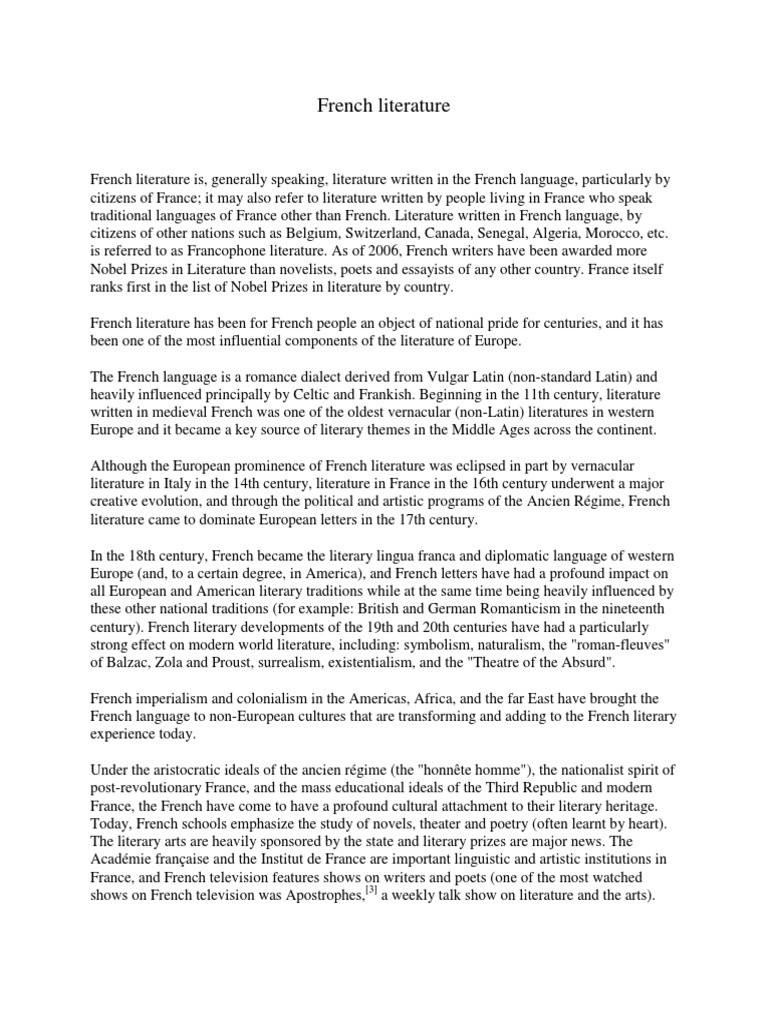 French literature

French literature is, generally speaking, literature written in the French language, particularly by citizens of France; it may also refer to literature written by people living in France who speak traditional languages of France other than French. Literature written in French language, by citizens of other nations such as Belgium, Switzerland, Canada, Senegal, Algeria, Morocco, etc. is referred to as Francophone literature. As of 2006, French writers have been awarded more Nobel Prizes in Literature than novelists, poets and essayists of any other country. France itself ranks first in the list of Nobel Prizes in literature by country.

French literature has been for French people an object of national pride for centuries, and it has been one of the most influential components of the literature of Europe.

The French language is a romance dialect derived from Vulgar Latin (non-standard Latin) and heavily influenced principally by Celtic and Frankish. Beginning in the 11th century, literature written in medieval French was one of the oldest vernacular (non-Latin) literatures in western Europe and it became a key source of literary themes in the Middle Ages across the continent.

Although the European prominence of French literature was eclipsed in part by vernacular literature in Italy in the 14th century, literature in France in the 16th century underwent a major creative evolution, and through the political and artistic programs of the Ancien Régime, French literature came to dominate European letters in the 17th century.

In the 18th century, French became the literary lingua franca and diplomatic language of western Europe (and, to a certain degree, in America), and French letters have had a profound impact on all European and American literary traditions while at the same time being heavily influenced by these other national traditions (for example: British and German Romanticism in the nineteenth century). French literary developments of the 19th and 20th centuries have had a particularly strong effect on modern world literature, including: symbolism, naturalism, the "roman-fleuves" of Balzac, Zola and Proust, surrealism, existentialism, and the "Theatre of the Absurd".

French imperialism and colonialism in the Americas, Africa, and the far East have brought the French language to non-European cultures that are transforming and adding to the French literary experience today.

Under the aristocratic ideals of the ancien régime (the "honnête homme"), the nationalist spirit of post-revolutionary France, and the mass educational ideals of the Third Republic and modern France, the French have come to have a profound cultural attachment to their literary heritage. Today, French schools emphasize the study of novels, theater and poetry (often learnt by heart). The literary arts are heavily sponsored by the state and literary prizes are major news. The Académie française and the Institut de France are important linguistic and artistic institutions in France, and French television features shows on writers and poets (one of the most watched shows on French television was Apostrophes,$^{[3]}$ a weekly talk show on literature and the arts).